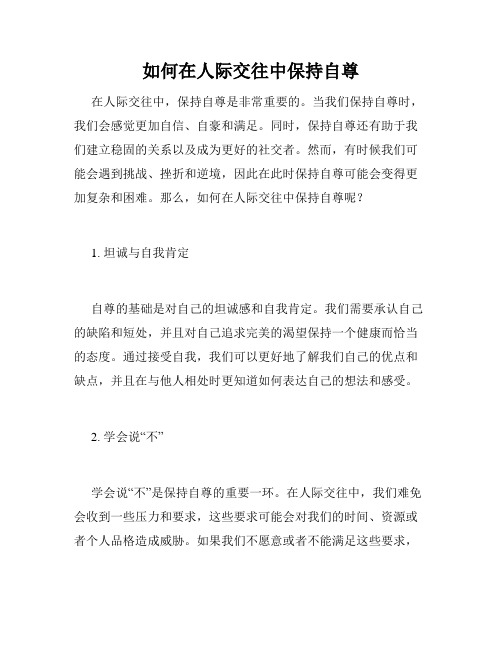 如何在人际交往中保持自尊

在人际交往中，保持自尊是非常重要的。当我们保持自尊时，我们会感觉更加自信、自豪和满足。同时，保持自尊还有助于我们建立稳固的关系以及成为更好的社交者。然而，有时候我们可能会遇到挑战、挫折和逆境，因此在此时保持自尊可能会变得更加复杂和困难。那么，如何在人际交往中保持自尊呢？

1. 坦诚与自我肯定

自尊的基础是对自己的坦诚感和自我肯定。我们需要承认自己的缺陷和短处，并且对自己追求完美的渴望保持一个健康而恰当的态度。通过接受自我，我们可以更好地了解我们自己的优点和缺点，并且在与他人相处时更知道如何表达自己的想法和感受。

2. 学会说“不”

学会说“不”是保持自尊的重要一环。在人际交往中，我们难免会收到一些压力和要求，这些要求可能会对我们的时间、资源或者个人品格造成威胁。如果我们不愿意或者不能满足这些要求，